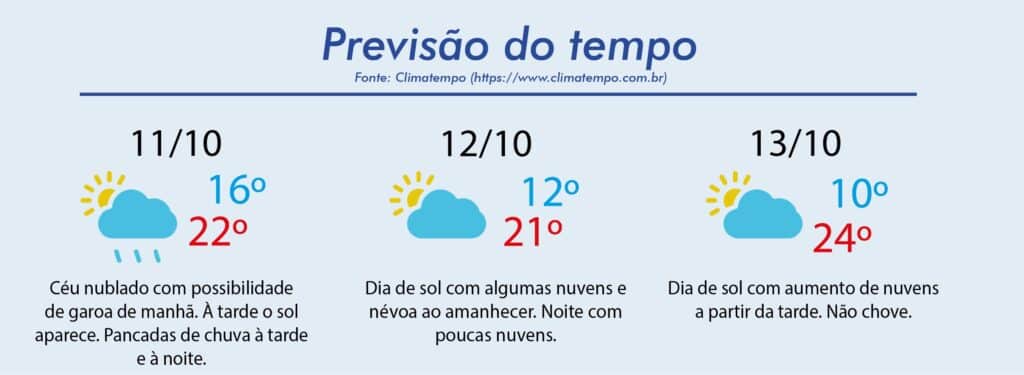 Previsão do tempo
Fonte: Climatempo (https://www.climatempo.com.br)

11/10
16º
22º
Céu nublado com possibilidade de garoa de manhã. À tarde o sol aparece. Pancadas de chuva à tarde e à noite.

12/10
12º
21º
Dia de sol com algumas nuvens e névoa ao amanhecer. Noite com poucas nuvens.

13/10
10º
24º
Dia de sol com aumento de nuvens a partir da tarde. Não chove.